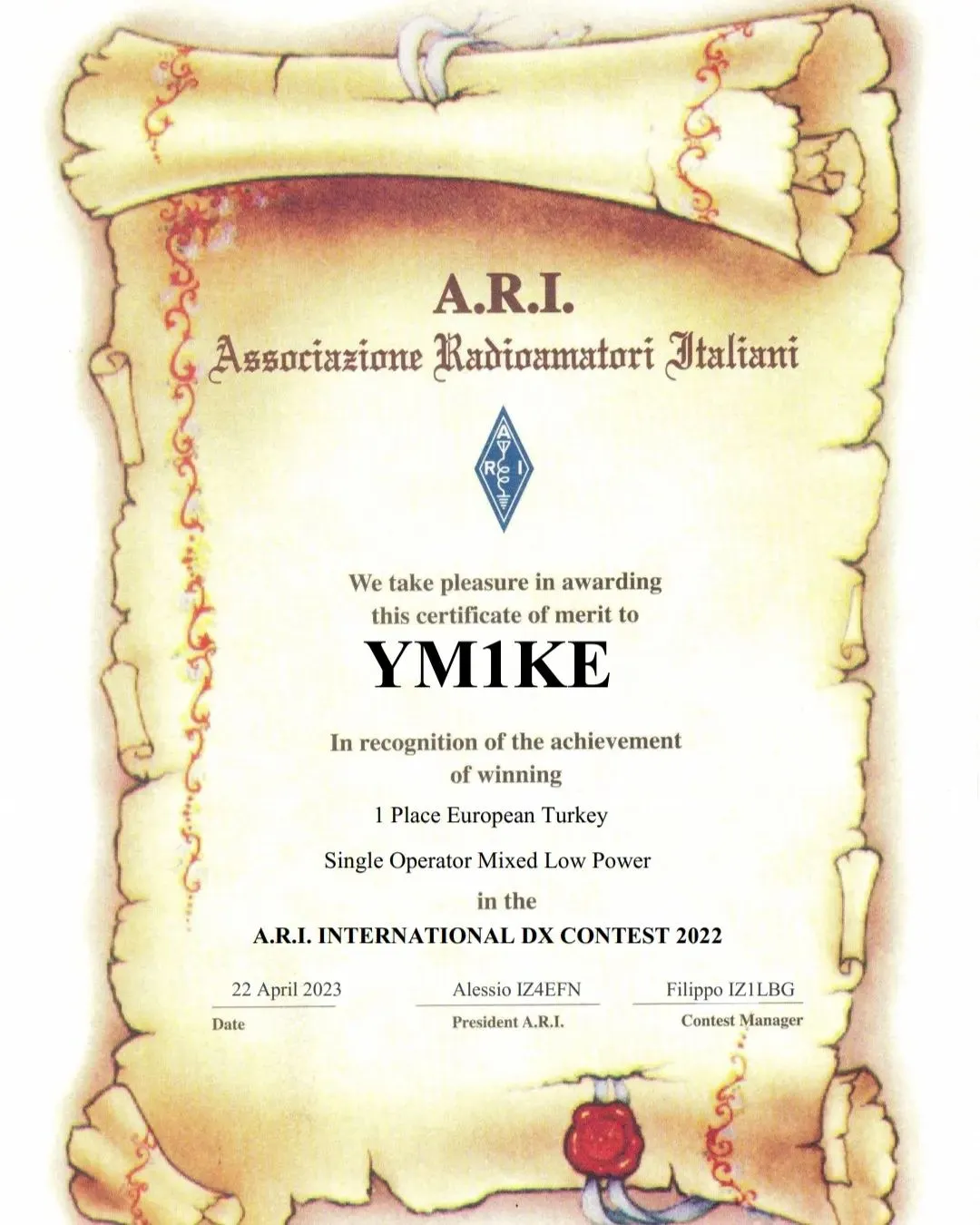 A.R.I.
Associazione Radioamatori Italiani

A R I

We take pleasure in awarding this certificate of merit to

YM1KE

In recognition of the achievement of winning

1 Place European Turkey

Single Operator Mixed Low Power

in the

A.R.I. INTERNATIONAL DX CONTEST 2022

22 April 2023
Date

Alessio IZ4EFN
President A.R.I.

Filippo IZ1LBG
Contest Manager